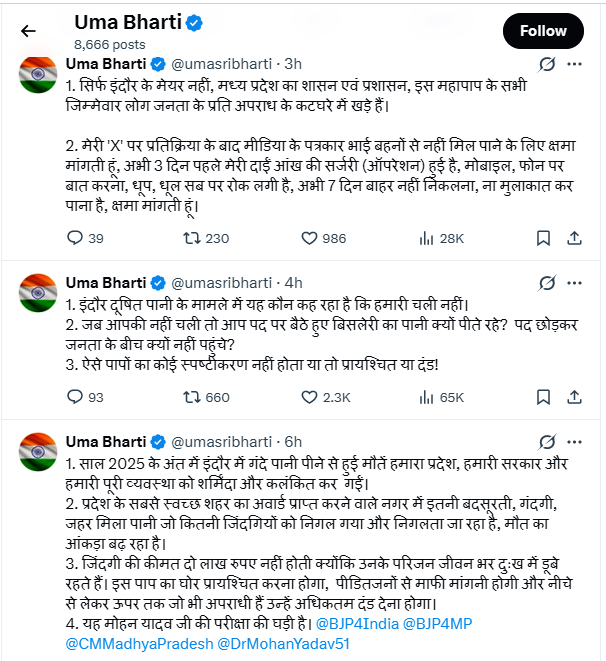 Uma Bharti
8,666 posts
Follow

Uma Bharti @umasribharti · 3h
1. सिर्फ इंदौर के मेयर नहीं, मध्य प्रदेश का शासन एवं प्रशासन, इस महापाप के सभी जिम्मेवार लोग जनता के प्रति अपराध के कटघरे में खड़े हैं।

2. मेरी 'X' पर प्रतिक्रिया के बाद मीडिया के पत्रकार भाई बहनों से नहीं मिल पाने के लिए क्षमा मांगती हूं, अभी 3 दिन पहले मेरी दाईं आंख की सर्जरी (ऑपरेशन) हुई है, मोबाइल, फोन पर बात करना, धूप, धूल सब पर रोक लगी है, अभी 7 दिन बाहर नहीं निकलना, ना मुलाकात कर पाना है, क्षमा मांगती हूं।

39 230 986 28K

Uma Bharti @umasribharti · 4h
1. इंदौर दूषित पानी के मामले में यह कौन कह रहा है कि हमारी चली नहीं।
2. जब आपकी नहीं चली तो आप पद पर बैठे हुए बिसलेरी का पानी क्यों पीते रहे? पद छोड़कर जनता के बीच क्यों नहीं पहुंचे?
3. ऐसे पापों का कोई स्पष्टीकरण नहीं होता या तो प्रायश्चित या दंड!

93 660 2.3K 65K

Uma Bharti @umasribharti · 6h
1. साल 2025 के अंत में इंदौर में गंदे पानी पीने से हुई मौतें हमारा प्रदेश, हमारी सरकार और हमारी पूरी व्यवस्था को शर्मिंदा और कलंकित कर गईं।
2. प्रदेश के सबसे स्वच्छ शहर का अवार्ड प्राप्त करने वाले नगर में इतनी बदसूरती, गंदगी, जहर मिला पानी जो कितनी जिंदगियों को निगल गया और निगलता जा रहा है, मौत का आंकड़ा बढ़ रहा है।
3. जिंदगी की कीमत दो लाख रुपए नहीं होती क्योंकि उनके परिजन जीवन भर दुःख में डूबे रहते हैं। इस पाप का घोर प्रायश्चित करना होगा, पीडितजनों से माफी मांगनी होगी और नीचे से लेकर ऊपर तक जो भी अपराधी हैं उन्हें अधिकतम दंड देना होगा।
4. यह मोहन यादव जी की परीक्षा की घड़ी है। @BJP4India @BJP4MP @CMMadhyaPradesh @DrMohanYadav51